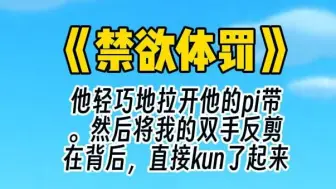 《禁欲体罚》

他轻巧地拉开他的pi带。然后将我的双手反剪在背后，直接kun了起来